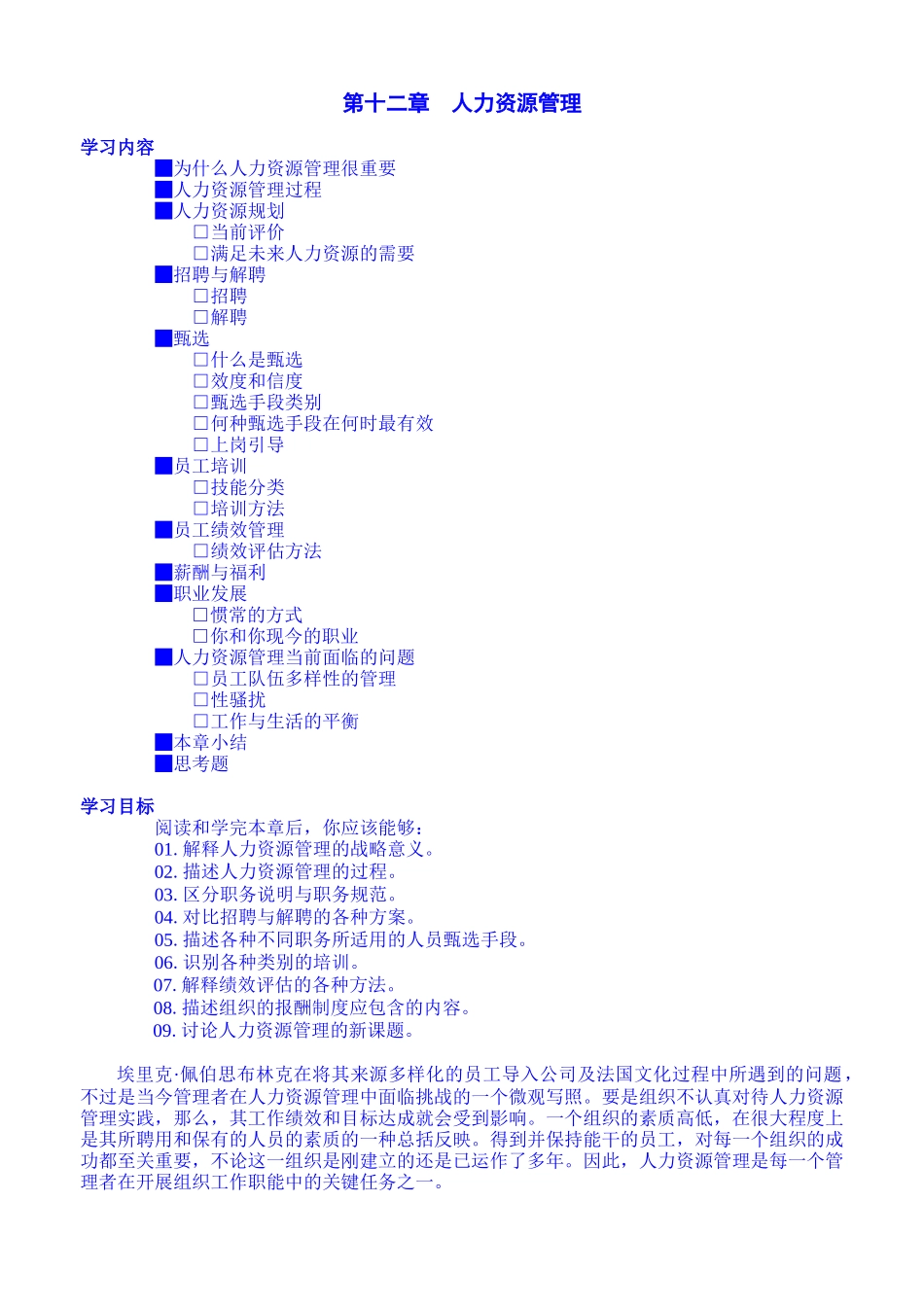 第十二章　人力资源管理

学习内容

■为什么人力资源管理很重要
■人力资源管理过程
■人力资源规划
□当前评价
□满足未来人力资源的需要
■招聘与解聘
□招聘
□解聘
■甄选
□什么是甄选
□效度和信度
□甄选手段类别
□何种甄选手段在何时最有效
□上岗引导
■员工培训
□技能分类
□培训方法
■员工绩效管理
□绩效评估方法
■薪酬与福利
■职业发展
□惯常的方式
□你和你现今的职业
■人力资源管理当前面临的问题
□员工队伍多样性的管理
□性骚扰
□工作与生活的平衡
■本章小结
■思考题

学习目标

阅读和学完本章后，你应该能够：
01. 解释人力资源管理的战略意义。
02. 描述人力资源管理的过程。
03. 区分职务说明与职务规范。
04. 对比招聘与解聘的各种方案。
05. 描述各种不同职务所适用的人员甄选手段。
06. 识别各种类别的培训。
07. 解释绩效评估的各种方法。
08. 描述组织的报酬制度应包含的内容。
09. 讨论人力资源管理的新课题。

埃里克·佩伯思布林克在将其来源多样化的员工导入公司及法国文化过程中所遇到的问题，不过是当今管理者在人力资源管理中面临挑战的一个微观写照。要是组织不认真对待人力资源管理实践，那么，其工作绩效和目标达成就会受到影响。一个组织的素质高低，在很大程度上是其所聘用和保有的人员的素质的一种总括反映。得到并保持能干的员工，对每一个组织的成功都至关重要，不论这一组织是刚建立的还是已运作了多年。因此，人力资源管理是每一个管理者在开展组织工作职能中的关键任务之一。